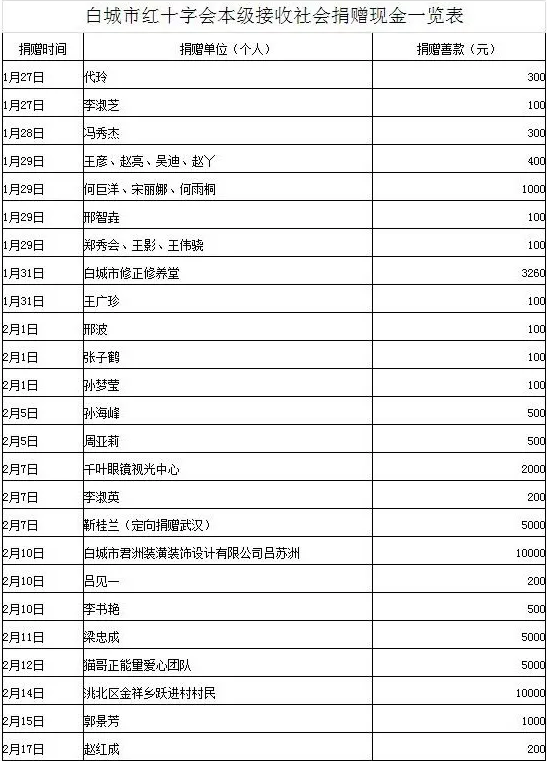 白城市红十字会本级接收社会捐赠现金一览表

| 捐赠时间 | 捐赠单位（个人） | 捐赠善款（元） |
|---|---|---|
| 1月27日 | 代玲 | 300 |
| 1月27日 | 李淑芝 | 100 |
| 1月28日 | 冯秀杰 | 300 |
| 1月29日 | 王彦、赵亮、吴迪、赵丫 | 400 |
| 1月29日 | 何巨洋、宋丽娜、何雨桐 | 1000 |
| 1月29日 | 邢智垚 | 100 |
| 1月29日 | 郑秀会、王影、王伟骁 | 100 |
| 1月31日 | 白城市修正修养堂 | 3260 |
| 1月31日 | 王广珍 | 100 |
| 2月1日 | 邢波 | 100 |
| 2月1日 | 张子鹤 | 100 |
| 2月1日 | 孙梦莹 | 100 |
| 2月5日 | 孙海峰 | 500 |
| 2月5日 | 周亚莉 | 500 |
| 2月7日 | 千叶眼镜视光中心 | 2000 |
| 2月7日 | 李淑英 | 200 |
| 2月7日 | 靳桂兰（定向捐赠武汉） | 5000 |
| 2月10日 | 白城市君洲装潢装饰设计有限公司吕苏洲 | 10000 |
| 2月10日 | 吕见一 | 200 |
| 2月10日 | 李书艳 | 500 |
| 2月11日 | 梁忠成 | 5000 |
| 2月12日 | 猫哥正能量爱心团队 | 5000 |
| 2月14日 | 洮北区金祥乡跃进村村民 | 10000 |
| 2月15日 | 郭景芳 | 1000 |
| 2月17日 | 赵红成 | 200 |